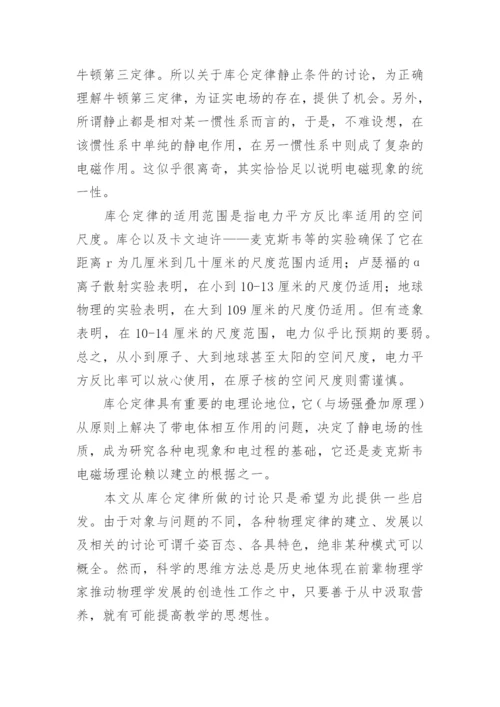 牛顿第三定律。所以关于库仑定律静止条件的讨论，为正确理解牛顿第三定律，为证实电场的存在，提供了机会。另外，所谓静止都是相对某一惯性系而言的，于是，不难设想，在该惯性系中单纯的静电作用，在另一惯性系中则成了复杂的电磁作用。这似乎很离奇，其实恰恰足以说明电磁现象的统一性。

库仑定律的适用范围是指电力平方反比率适用的空间尺度。库仑以及卡文迪许——麦克斯韦等的实验确保了它在距离 r 为几厘米到几十厘米的尺度范围内适用；卢瑟福的α离子散射实验表明，在小到 10-13 厘米的尺度仍适用；地球物理的实验表明，在大到 109 厘米的尺度仍适用。但有迹象表明，在 10-14 厘米的尺度范围，电力似乎比预期的要弱。总之，从小到原子、大到地球甚至太阳的空间尺度，电力平方反比率可以放心使用，在原子核的空间尺度则需谨慎。

库仑定律具有重要的电理论地位，它（与场强叠加原理）从原则上解决了带电体相互作用的问题，决定了静电场的性质，成为研究各种电现象和电过程的基础，它还是麦克斯韦电磁场理论赖以建立的根据之一。

本文从库仑定律所做的讨论只是希望为此提供一些启发。由于对象与问题的不同，各种物理定律的建立、发展以及相关的讨论可谓千姿百态、各具特色，绝非某种模式可以概全。然而，科学的思维方法总是历史地体现在前辈物理学家推动物理学发展的创造性工作之中，只要善于从中汲取营养，就有可能提高教学的思想性。